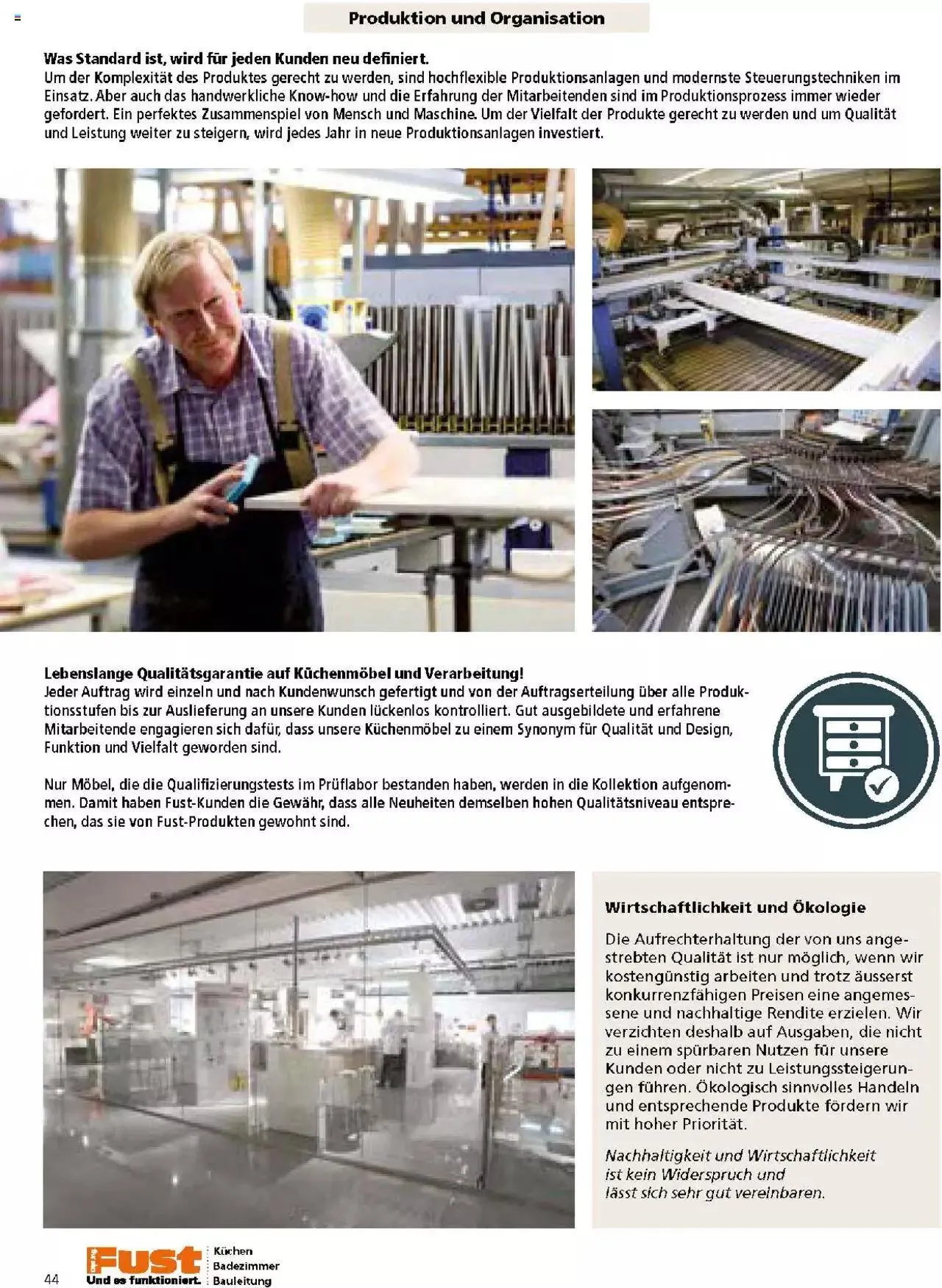 Produktion und Organisation

Was Standard ist, wird für jeden Kunden neu definiert.
Um der Komplexität des Produktes gerecht zu werden, sind hochflexible Produktionsanlagen und modernste Steuerungstechniken im Einsatz. Aber auch das handwerkliche Know-how und die Erfahrung der Mitarbeitenden sind im Produktionsprozess immer wieder gefordert. Ein perfektes Zusammenspiel von Mensch und Maschine. Um der Vielfalt der Produkte gerecht zu werden und um Qualität und Leistung weiter zu steigern, wird jedes Jahr in neue Produktionsanlagen investiert.

Lebenslange Qualitätsgarantie auf Küchenmöbel und Verarbeitung!
Jeder Auftrag wird einzeln und nach Kundenwunsch gefertigt und von der Auftragserteilung über alle Produktionsstufen bis zur Auslieferung an unsere Kunden lückenlos kontrolliert. Gut ausgebildete und erfahrene Mitarbeitende engagieren sich dafür, dass unsere Küchenmöbel zu einem Synonym für Qualität und Design, Funktion und Vielfalt geworden sind.

Nur Möbel, die die Qualifizierungstests im Prüflabor bestanden haben, werden in die Kollektion aufgenommen. Damit haben Fust-Kunden die Gewähr, dass alle Neuheiten demselben hohen Qualitätsniveau entsprechen, das sie von Fust-Produkten gewohnt sind.

Wirtschaftlichkeit und Ökologie

Die Aufrechterhaltung der von uns angestrebten Qualität ist nur möglich, wenn wir kostengünstig arbeiten und trotz äusserst konkurrenzfähigen Preisen eine angemessene und nachhaltige Rendite erzielen. Wir verzichten deshalb auf Ausgaben, die nicht zu einem spürbaren Nutzen für unsere Kunden oder nicht zu Leistungssteigerungen führen. Ökologisch sinnvolles Handeln und entsprechende Produkte fördern wir mit hoher Priorität.

Nachhaltigkeit und Wirtschaftlichkeit ist kein Widerspruch und lässt sich sehr gut vereinbaren.

44

Fust
Und es funktioniert.
Küchen
Badezimmer
Bauleitung